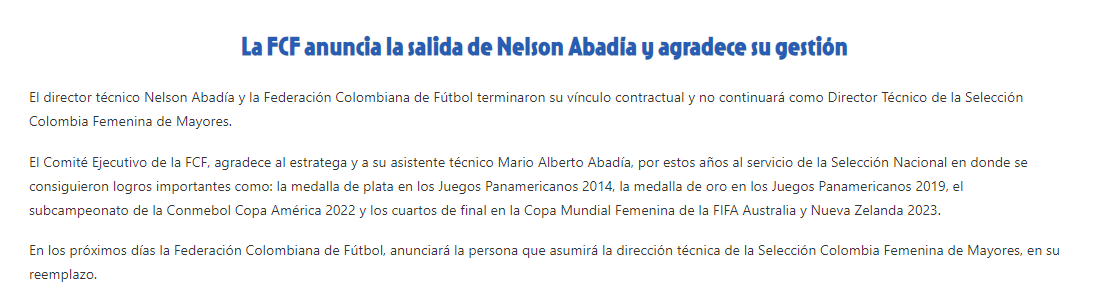 La FCF anuncia la salida de Nelson Abadía y agradece su gestión

El director técnico Nelson Abadía y la Federación Colombiana de Fútbol terminaron su vínculo contractual y no continuará como Director Técnico de la Selección Colombia Femenina de Mayores.

El Comité Ejecutivo de la FCF, agradece al estratega y a su asistente técnico Mario Alberto Abadía, por estos años al servicio de la Selección Nacional en donde se consiguieron logros importantes como: la medalla de plata en los Juegos Panamericanos 2014, la medalla de oro en los Juegos Panamericanos 2019, el subcampeonato de la Conmebol Copa América 2022 y los cuartos de final en la Copa Mundial Femenina de la FIFA Australia y Nueva Zelanda 2023.

En los próximos días la Federación Colombiana de Fútbol, anunciará la persona que asumirá la dirección técnica de la Selección Colombia Femenina de Mayores, en su reemplazo.